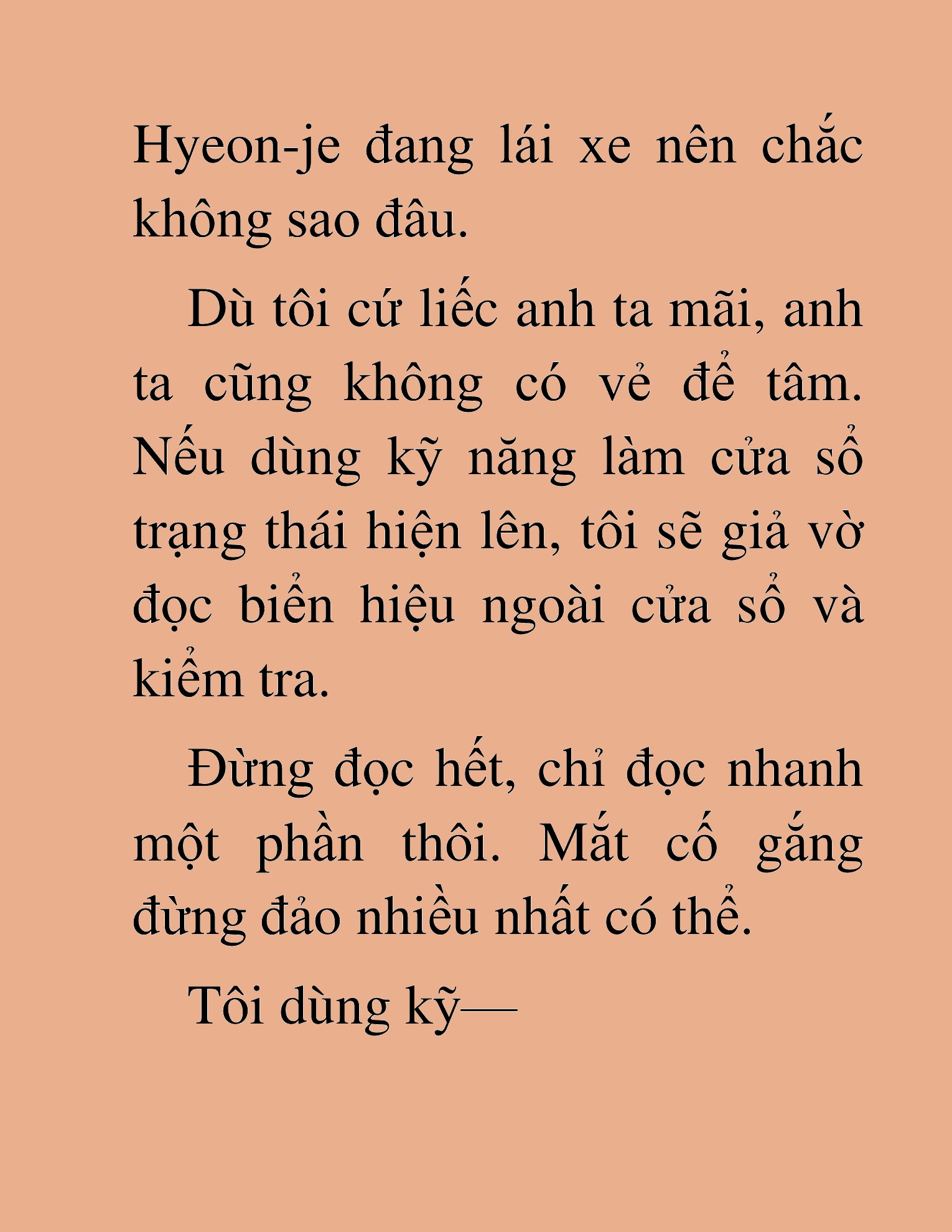 Hyeon-je đang lái xe nên chắc không sao đâu.

Dù tôi cứ liếc anh ta mãi, anh ta cũng không có vẻ để tâm. Nếu dùng kỹ năng làm cửa sổ trạng thái hiện lên, tôi sẽ giả vờ đọc biển hiệu ngoài cửa sổ và kiểm tra.

Đừng đọc hết, chỉ đọc nhanh một phần thôi. Mắt cố gắng đừng đảo nhiều nhất có thể.

Tôi dùng kỹ—